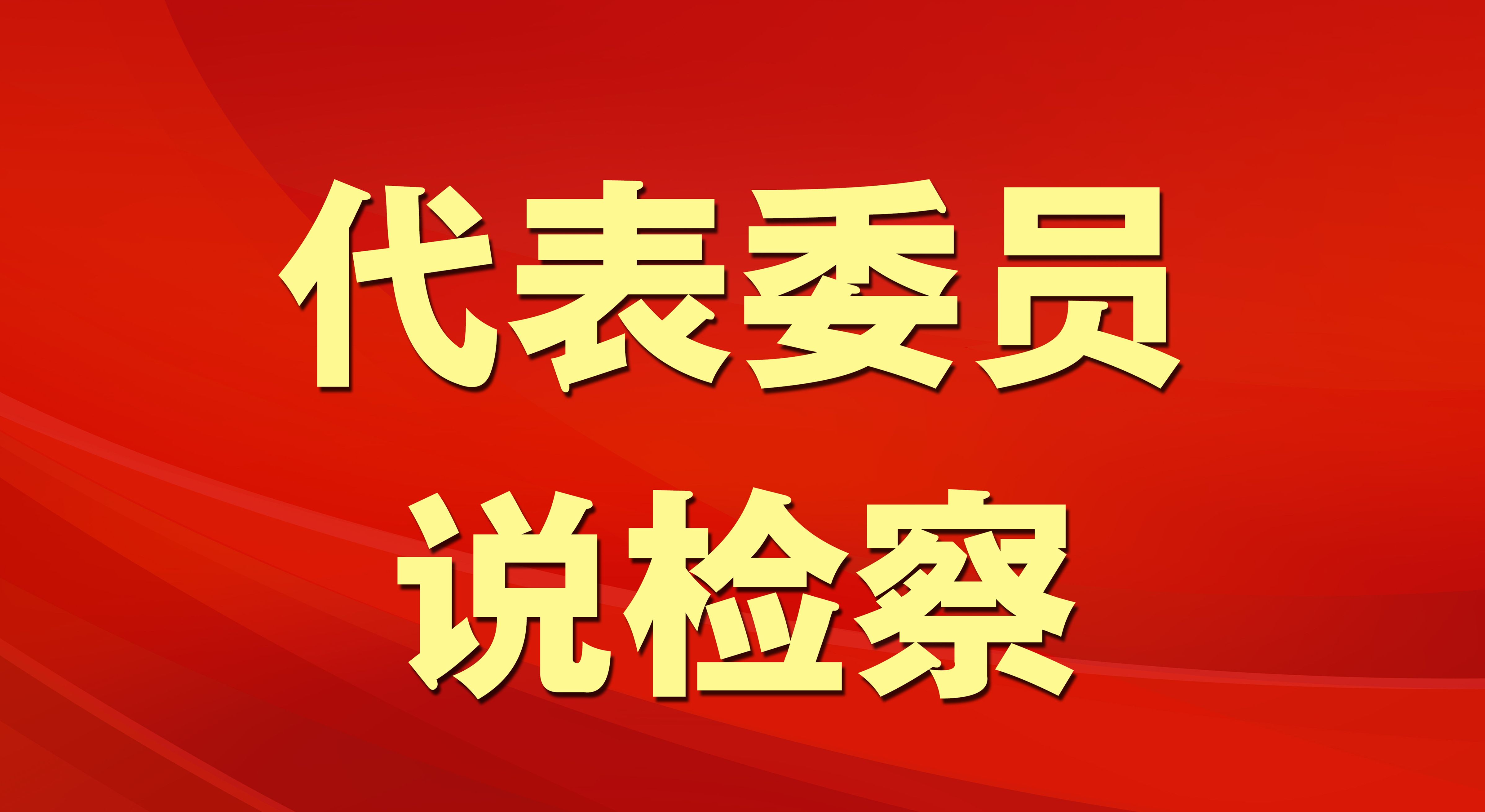 代表委员
说检察